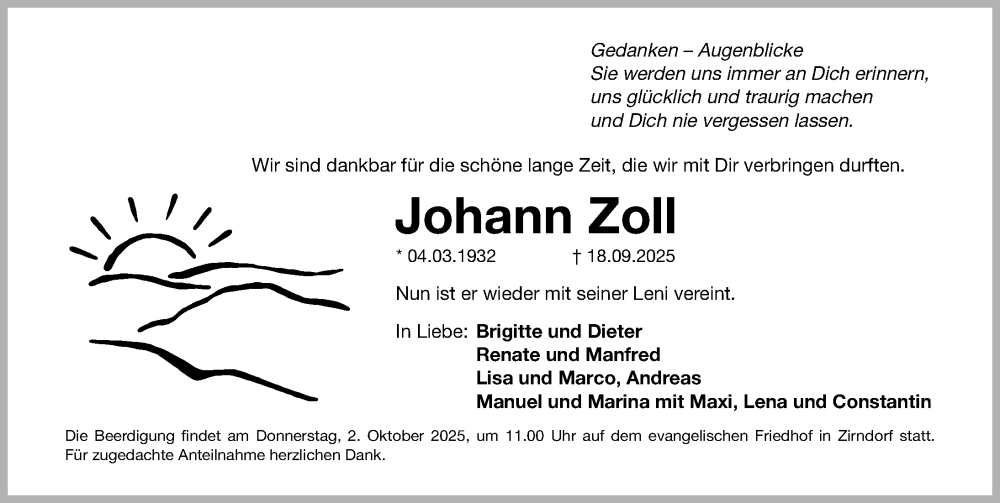 Gedanken – Augenblicke
Sie werden uns immer an Dich erinnern,
uns glücklich und traurig machen
und Dich nie vergessen lassen.

Wir sind dankbar für die schöne lange Zeit, die wir mit Dir verbringen durften.

Johann Zoll

* 04.03.1932 † 18.09.2025

Nun ist er wieder mit seiner Leni vereint.

In Liebe: Brigitte und Dieter
Renate und Manfred
Lisa und Marco, Andreas
Manuel und Marina mit Maxi, Lena und Constantin

Die Beerdigung findet am Donnerstag, 2. Oktober 2025, um 11.00 Uhr auf dem evangelischen Friedhof in Zirndorf statt. Für zugedachte Anteilnahme herzlichen Dank.